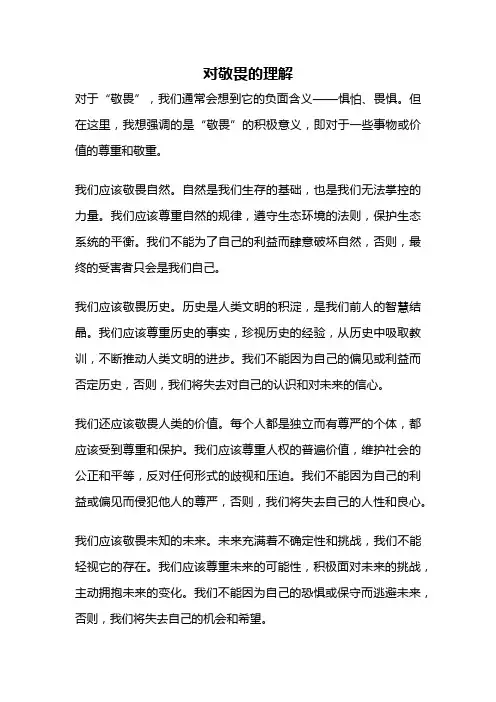 对敬畏的理解

对于“敬畏”，我们通常会想到它的负面含义——惧怕、畏惧。但在这里，我想强调的是“敬畏”的积极意义，即对于一些事物或价值的尊重和敬重。

我们应该敬畏自然。自然是我们生存的基础，也是我们无法掌控的力量。我们应该尊重自然的规律，遵守生态环境的法则，保护生态系统的平衡。我们不能为了自己的利益而肆意破坏自然，否则，最终的受害者只会是我们自己。

我们应该敬畏历史。历史是人类文明的积淀，是我们前人的智慧结晶。我们应该尊重历史的事实，珍视历史的经验，从历史中吸取教训，不断推动人类文明的进步。我们不能因为自己的偏见或利益而否定历史，否则，我们将失去对自己的认识和对未来的信心。

我们还应该敬畏人类的价值。每个人都是独立而有尊严的个体，都应该受到尊重和保护。我们应该尊重人权的普遍价值，维护社会的公正和平等，反对任何形式的歧视和压迫。我们不能因为自己的利益或偏见而侵犯他人的尊严，否则，我们将失去自己的人性和良心。

我们应该敬畏未知的未来。未来充满着不确定性和挑战，我们不能轻视它的存在。我们应该尊重未来的可能性，积极面对未来的挑战，主动拥抱未来的变化。我们不能因为自己的恐惧或保守而逃避未来，否则，我们将失去自己的机会和希望。